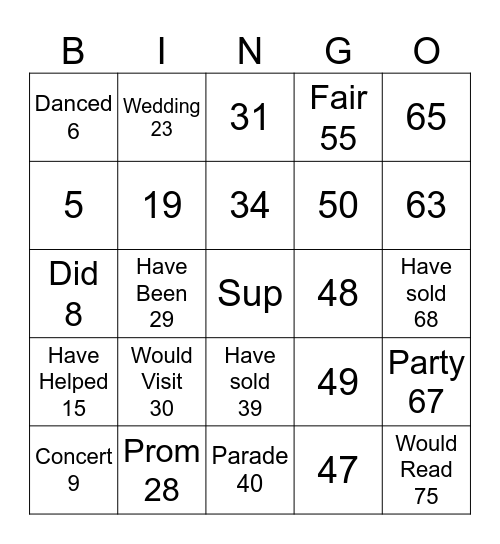 | B | I | N | G | O |
|---|---|---|---|---|
| Danced 6 | Wedding 23 | 31 | Fair 55 | 65 |
| 5 | 19 | 34 | 50 | 63 |
| Did 8 | Have Been 29 | Sup | 48 | Have sold 68 |
| Have Helped 15 | Would Visit 30 | Have sold 39 | 49 | Party 67 |
| Concert 9 | Prom 28 | Parade 40 | 47 | Would Read 75 |